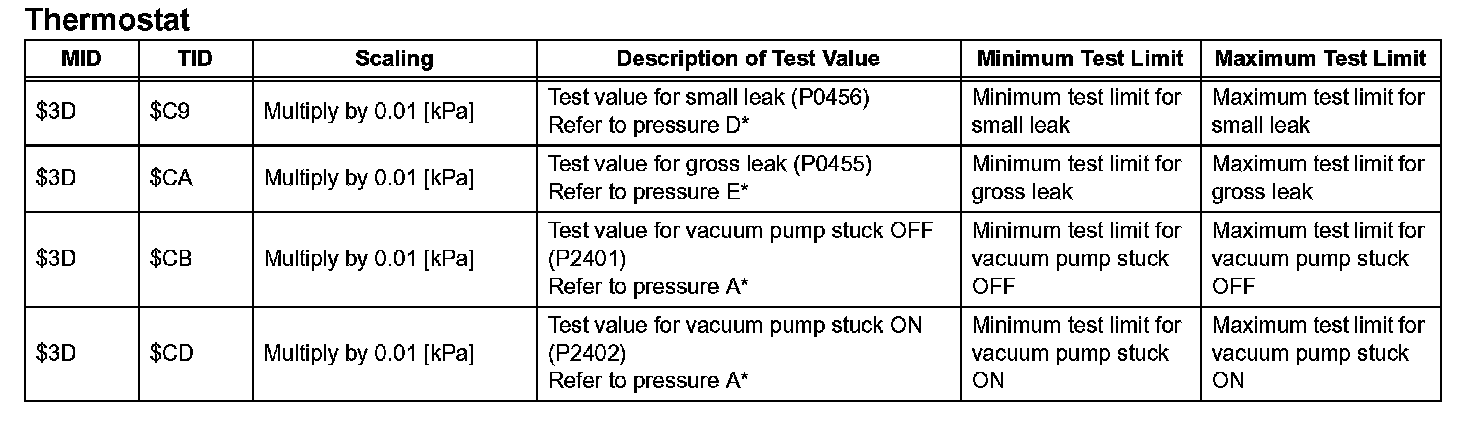 Thermostat

| MID | TID | Scaling | Description of Test Value | Minimum Test Limit | Maximum Test Limit |
|---|---|---|---|---|---|
| \$3D | \$C9 | Multiply by 0.01 [kPa] | Test value for small leak (P0456) Refer to pressure D* | Minimum test limit for small leak | Maximum test limit for small leak |
| \$3D | \$CA | Multiply by 0.01 [kPa] | Test value for gross leak (P0455) Refer to pressure E* | Minimum test limit for gross leak | Maximum test limit for gross leak |
| \$3D | \$CB | Multiply by 0.01 [kPa] | Test value for vacuum pump stuck OFF (P2401) Refer to pressure A* | Minimum test limit for vacuum pump stuck OFF | Maximum test limit for vacuum pump stuck OFF |
| \$3D | \$CD | Multiply by 0.01 [kPa] | Test value for vacuum pump stuck ON (P2402) Refer to pressure A* | Minimum test limit for vacuum pump stuck ON | Maximum test limit for vacuum pump stuck ON |